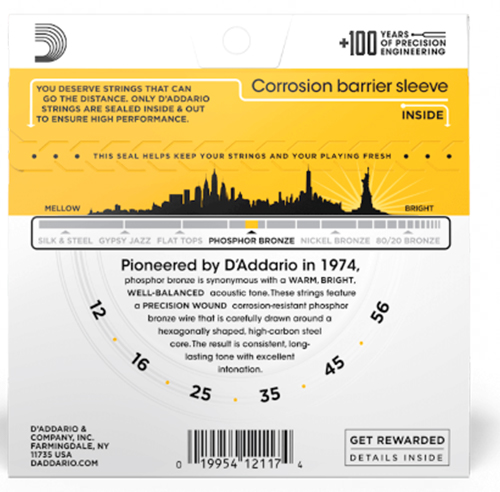 +100 YEARS OF PRECISION ENGINEERING

YOU DESERVE STRINGS THAT CAN GO THE DISTANCE. ONLY D'ADDARIO STRINGS ARE SEALED INSIDE & OUT TO ENSURE HIGH PERFORMANCE.

Corrosion barrier sleeve

INSIDE

THIS SEAL HELPS KEEP YOUR STRINGS AND YOUR PLAYING FRESH

MELLOW

BRIGHT

SILK & STEEL GYPSY JAZZ FLAT TOPS PHOSPHOR BRONZE NICKEL BRONZE 80/20 BRONZE

Pioneered by D'Addario in 1974,
phosphor bronze is synonymous with a WARM, BRIGHT, WELL-BALANCED acoustic tone. These strings feature a PRECISION WOUND corrosion-resistant phosphor bronze wire that is carefully drawn around a hexagonally shaped, high-carbon steel core. The result is consistent, long-lasting tone with excellent intonation.

12
16
25
35
45
56

D'ADDARIO & COMPANY, INC. FARMINGDALE, NY 11735 USA DADDARIO.COM

0 19954 12117 4

GET REWARDED
DETAILS INSIDE